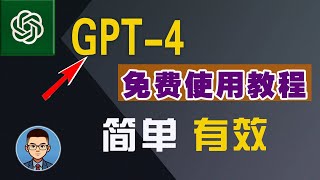 GPT-4

免费使用教程

简单 有效